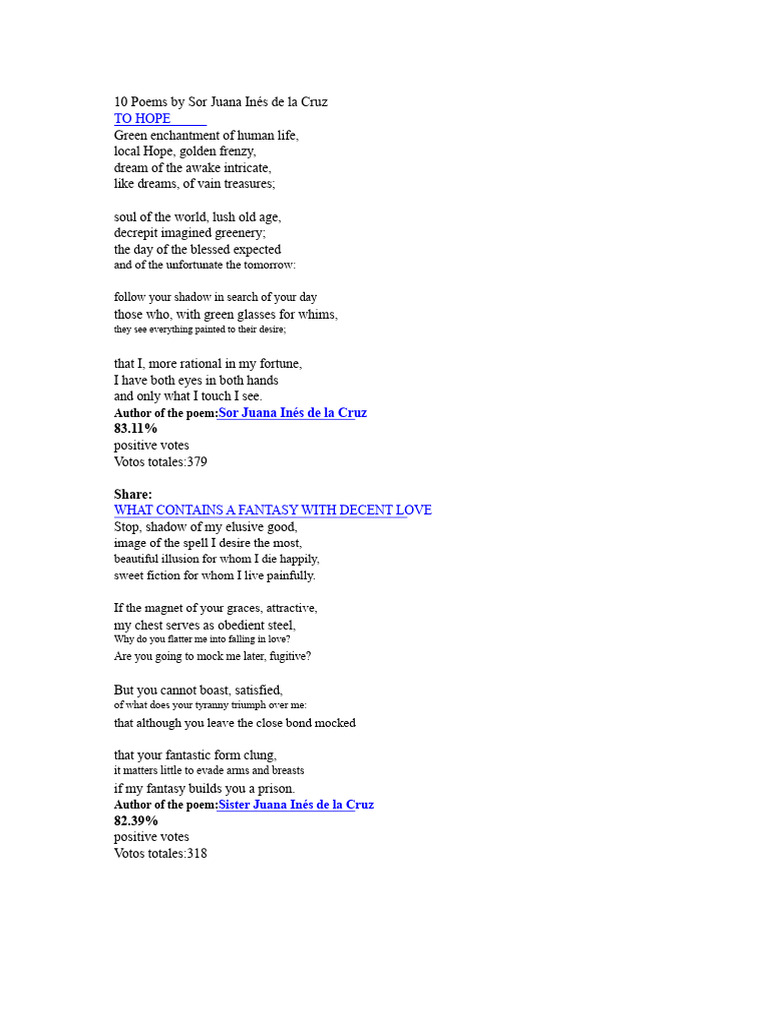 10 Poems by Sor Juana Inés de la Cruz
TO HOPE

Green enchantment of human life,
local Hope, golden frenzy,
dream of the awake intricate,
like dreams, of vain treasures;

soul of the world, lush old age,
decrepit imagined greenery;
the day of the blessed expected
and of the unfortunate the tomorrow:

follow your shadow in search of your day
those who, with green glasses for whims,
they see everything painted to their desire;

that I, more rational in my fortune,
I have both eyes in both hands
and only what I touch I see.
Author of the poem:Sor Juana Inés de la Cruz
83.11%
positive votes
Votos totales:379

Share:
WHAT CONTAINS A FANTASY WITH DECENT LOVE
Stop, shadow of my elusive good,
image of the spell I desire the most,
beautiful illusion for whom I die happily,
sweet fiction for whom I live painfully.

If the magnet of your graces, attractive,
my chest serves as obedient steel,
Why do you flatter me into falling in love?
Are you going to mock me later, fugitive?

But you cannot boast, satisfied,
of what does your tyranny triumph over me:
that although you leave the close bond mocked

that your fantastic form clung,
it matters little to evade arms and breasts
if my fantasy builds you a prison.
Author of the poem:Sister Juana Inés de la Cruz
82.39%
positive votes
Votos totales:318